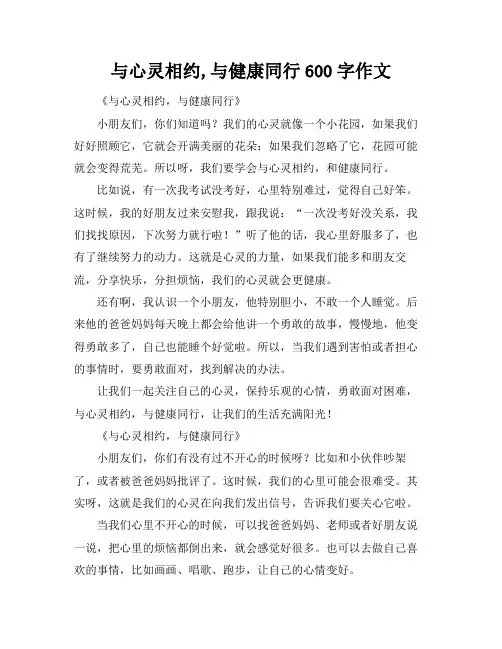 与心灵相约,与健康同行 600 字作文

《与心灵相约，与健康同行》

小朋友们，你们知道吗？我们的心灵就像一个小花园，如果我们好好照顾它，它就会开满美丽的花朵；如果我们忽略了它，花园可能就会变得荒芜。所以呀，我们要学会与心灵相约，和健康同行。

比如说，有一次我考试没考好，心里特别难过，觉得自己好笨。这时候，我的好朋友过来安慰我，跟我说：“一次没考好没关系，我们找找原因，下次努力就行啦！”听了他的话，我心里舒服多了，也有了继续努力的动力。这就是心灵的力量，如果我们能多和朋友交流，分享快乐，分担烦恼，我们的心灵就会更健康。

还有啊，我认识一个小朋友，他特别胆小，不敢一个人睡觉。后来他的爸爸妈妈每天晚上都会给他讲一个勇敢的故事，慢慢地，他变得勇敢多了，自己也能睡个好觉啦。所以，当我们遇到害怕或者担心的事情时，要勇敢面对，找到解决的办法。

让我们一起关注自己的心灵，保持乐观的心情，勇敢面对困难，与心灵相约，与健康同行，让我们的生活充满阳光！

《与心灵相约，与健康同行》

小朋友们，你们有没有过不开心的时候呀？比如和小伙伴吵架了，或者被爸爸妈妈批评了。这时候，我们的心里可能会很难受。其实呀，这就是我们的心灵在向我们发出信号，告诉我们要关心它啦。

当我们心里不开心的时候，可以找爸爸妈妈、老师或者好朋友说一说，把心里的烦恼都倒出来，就会感觉好很多。也可以去做自己喜欢的事情，比如画画、唱歌、跑步，让自己的心情变好。